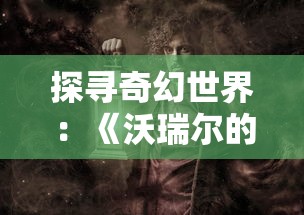 探寻奇幻世界：《沃瑞尔的